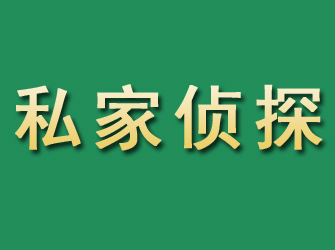 私家侦探